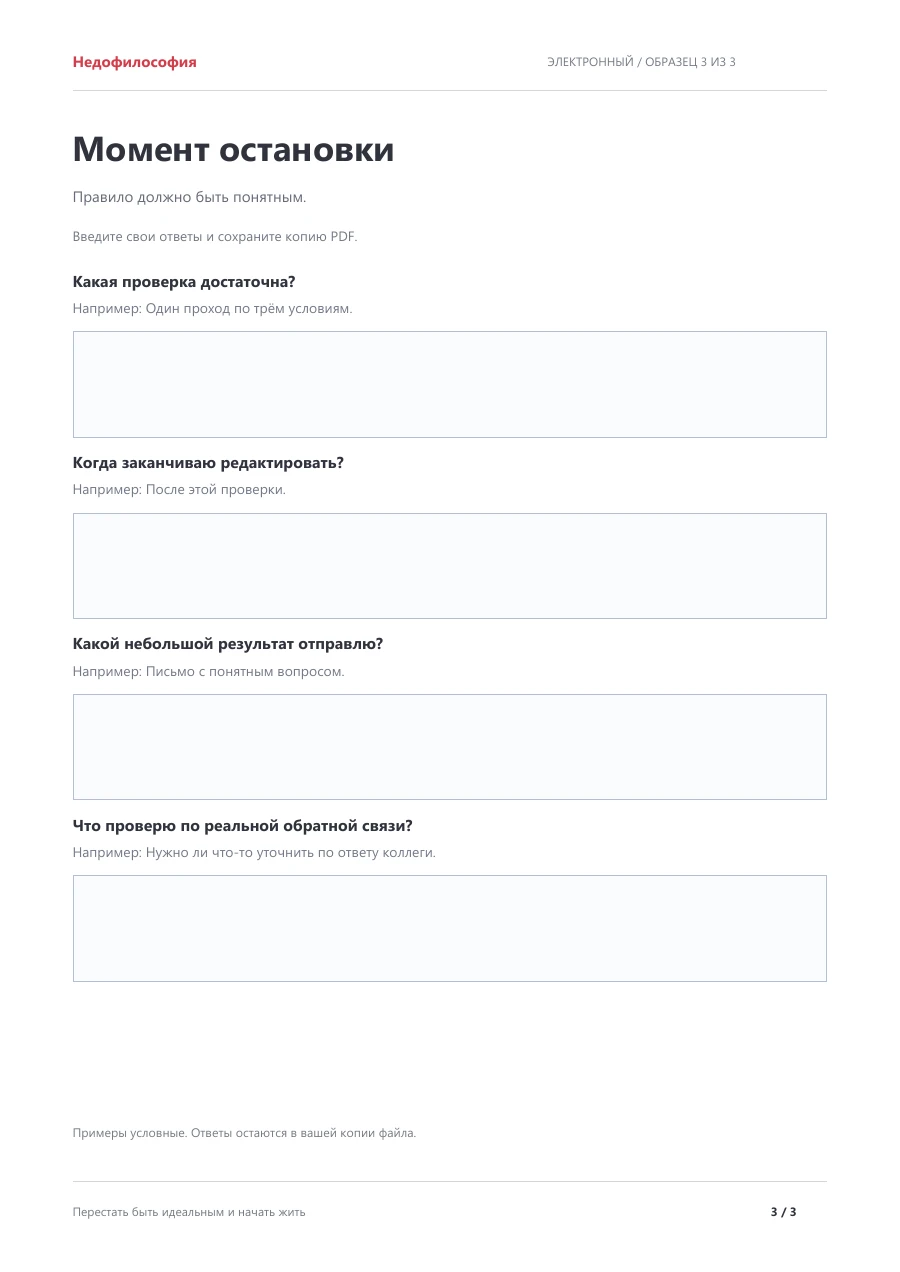 Недофилософия

ЭЛЕКТРОННЫЙ / ОБРАЗЕЦ 3 ИЗ 3

Момент остановки

Правило должно быть понятным.

Введите свои ответы и сохраните копию PDF.

Какая проверка достаточна?

Например: Один проход по трём условиям.

Когда заканчиваю редактировать?

Например: После этой проверки.

Какой небольшой результат отправлю?

Например: Письмо с понятным вопросом.

Что проверю по реальной обратной связи?

Например: Нужно ли что-то уточнить по ответу коллеги.

Примеры условные. Ответы остаются в вашей копии файла.

Перестать быть идеальным и начать жить

3 / 3